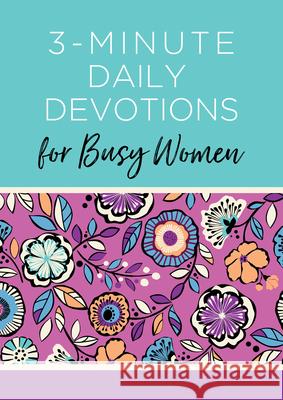 3-MINUTE
DAILY
DEVOTIONS
for Busy Women

Kraina Książek